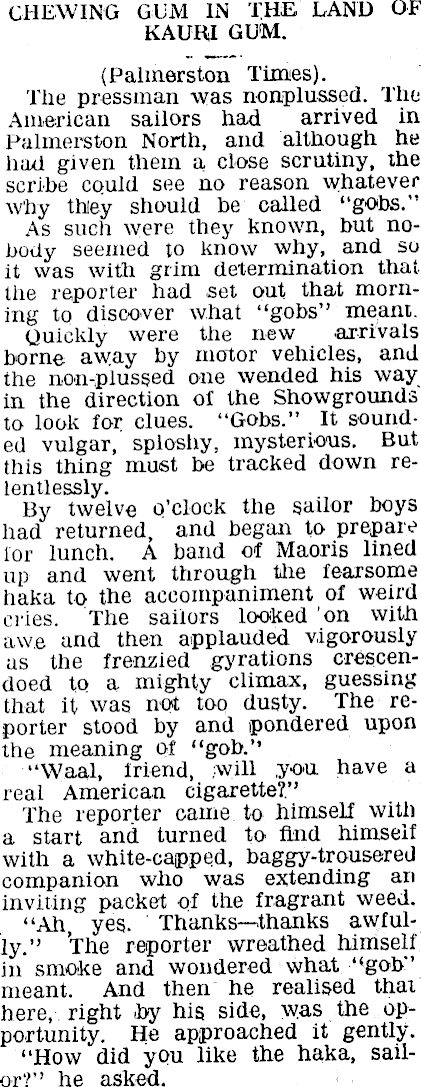 CHEWING GUM IN THE LAND OF KAURI GUM.

(Palmerston Times).

The pressman was nonplussed. The American sailors had arrived in Palmerston North, and although he had given them a close scrutiny, the scribe could see no reason whatever why they should be called "gobs." As such were they known, but nobody seemed to know why, and so it was with grim determination that the reporter had set out that morning to discover what "gobs" meant.

Quickly were the new arrivals borne away by motor vehicles, and the non-plussed one wended his way in the direction of the Showgrounds to look for clues. "Gobs." It sounded vulgar, sploshy, mysterious. But this thing must be tracked down relentlessly.

By twelve o'clock the sailor boys had returned, and began to prepare for lunch. A band of Maoris lined up and went through the fearsome haka to the accompaniment of weird cries. The sailors looked on with awe and then applauded vigorously as the frenzied gyrations crescendoed to a mighty climax, guessing that it was not too dusty. The reporter stood by and pondered upon the meaning of "gob."

"Waal, friend, will you have a real American cigarette?"

The reporter came to himself with a start and turned to find himself with a white-capped, baggy-trousered companion who was extending an inviting packet of the fragrant weed.

"Ah, yes. Thanks—thanks awfully." The reporter wreathed himself in smoke and wondered what "gob" meant. And then he realised that here, right by his side, was the opportunity. He approached it gently.

"How did you like the haka, sailor?" he asked.